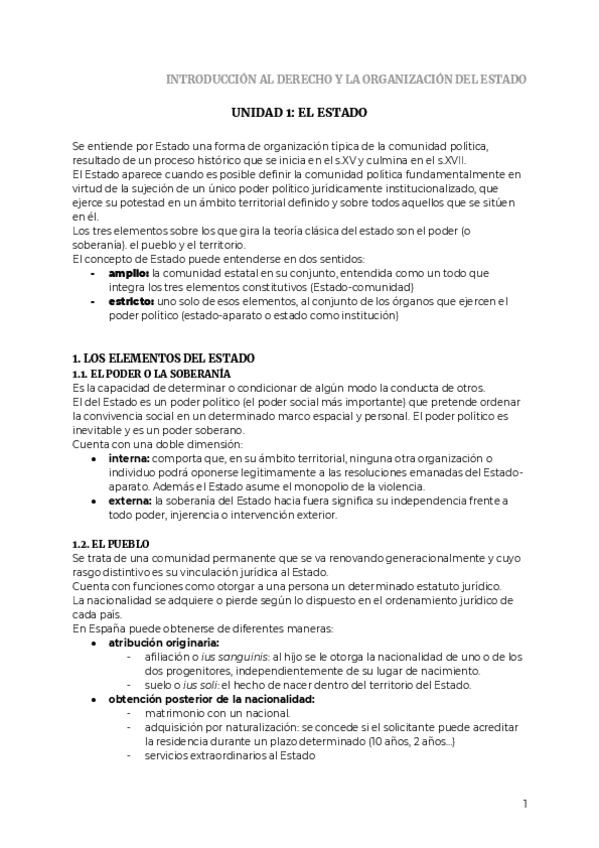 INTRODUCCIÓN AL DERECHO Y LA ORGANIZACIÓN DEL ESTADO

UNIDAD 1: EL ESTADO

Se entiende por Estado una forma de organización típica de la comunidad política, resultado de un proceso histórico que se inicia en el s.XV y culmina en el s.XVII.
El Estado aparece cuando es posible definir la comunidad política fundamentalmente en virtud de la sujeción de un único poder político jurídicamente institucionalizado, que ejerce su potestad en un ámbito territorial definido y sobre todos aquellos que se sitúen en él.
Los tres elementos sobre los que gira la teoría clásica del estado son el poder (o soberanía). el pueblo y el territorio.
El concepto de Estado puede entenderse en dos sentidos:
- amplio: la comunidad estatal en su conjunto, entendida como un todo que integra los tres elementos constitutivos (Estado-comunidad)
- estricto: uno solo de esos elementos, al conjunto de los órganos que ejercen el poder político (estado-aparato o estado como institución)

1. LOS ELEMENTOS DEL ESTADO
1.1. EL PODER O LA SOBERANÍA
Es la capacidad de determinar o condicionar de algún modo la conducta de otros.
El del Estado es un poder político (el poder social más importante) que pretende ordenar la convivencia social en un determinado marco espacial y personal. El poder político es inevitable y es un poder soberano.
Cuenta con una doble dimensión:
• interna: comporta que, en su ámbito territorial, ninguna otra organización o individuo podrá oponerse legítimamente a las resoluciones emanadas del Estado-aparato. Además el Estado asume el monopolio de la violencia.
• externa: la soberanía del Estado hacia fuera significa su independencia frente a todo poder, injerencia o intervención exterior.

1.2. EL PUEBLO
Se trata de una comunidad permanente que se va renovando generacionalmente y cuyo rasgo distintivo es su vinculación jurídica al Estado.
Cuenta con funciones como otorgar a una persona un determinado estatuto jurídico.
La nacionalidad se adquiere o pierde según lo dispuesto en el ordenamiento jurídico de cada país.
En España puede obtenerse de diferentes maneras:
• atribución originaria:
- afiliación o ius sanguinis: al hijo se le otorga la nacionalidad de uno o de los dos progenitores, independientemente de su lugar de nacimiento.
- suelo o ius soli: el hecho de nacer dentro del territorio del Estado.
• obtención posterior de la nacionalidad:
- matrimonio con un nacional.
- adquisición por naturalización: se concede si el solicitante puede acreditar la residencia durante un plazo determinado (10 años, 2 años...)
- servicios extraordinarios al Estado

1